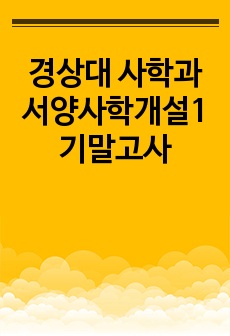 경상대 사학과 서양사학개설1 기말고사